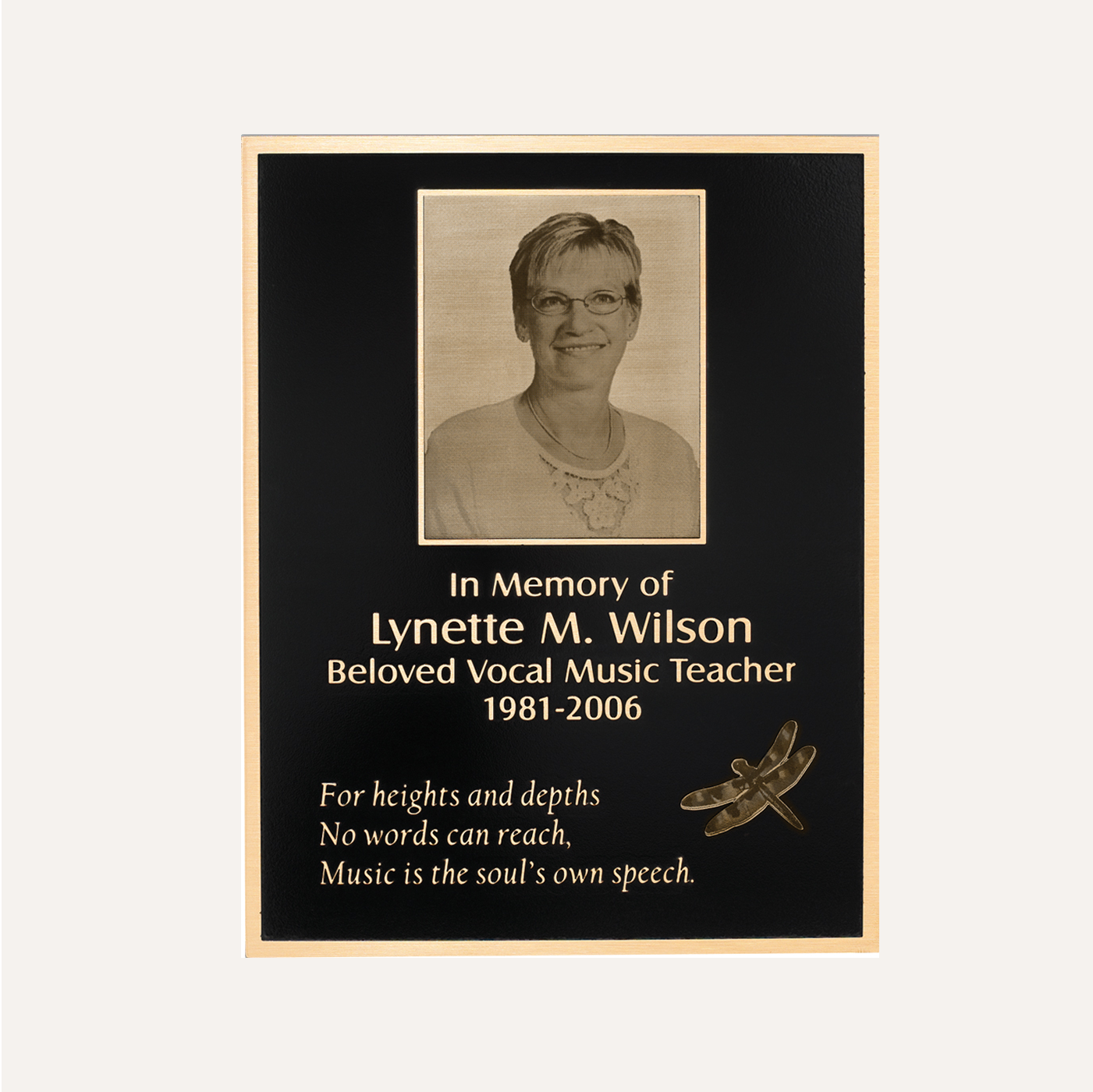 In Memory of
Lynette M. Wilson
Beloved Vocal Music Teacher
1981-2006

For heights and depths
No words can reach,
Music is the soul's own speech.